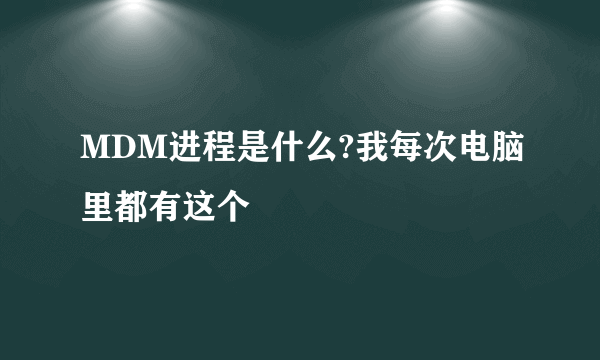 MDM进程是什么?我每次电脑里都有这个